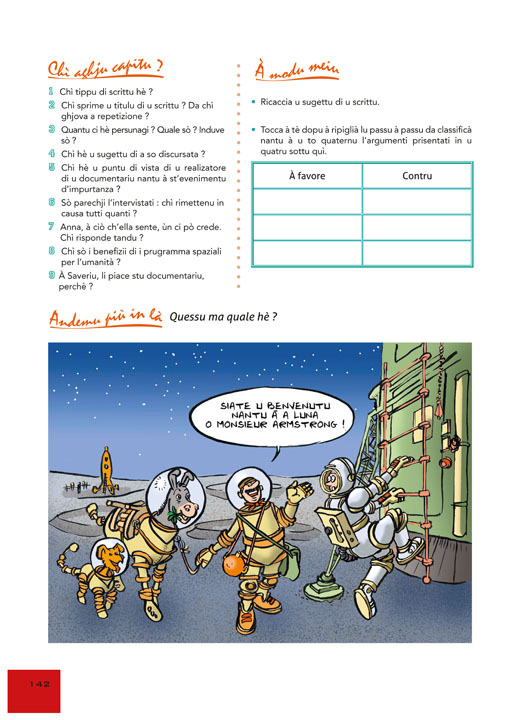 Chì aghju capitu ?

1 Chì tippu di scrittu hè ?
2 Chì sprime u titulu di u scrittu ? Da chì ghjova a repetizione ?
3 Quantu ci hè persunagi ? Quale sò ? Induve sò ?
4 Chì hè u sugettu di a so discursata ?
5 Chì hè u puntu di vista di u realizatore di u documentariu nantu à st'evenimentu d'impurtanza ?
6 Sò parechji l'intervistati : chì rimettenu in causa tutti quanti ?
7 Anna, à ciò ch'ella sente, ùn ci pò crede. Chì risponde tandu ?
8 Chì sò i benefizii di i prugramma spaziali per l'umanità ?
9 À Saveriu, li piace stu documentariu, perchè ?

À modu meiu

• Ricaccia u sugettu di u scrittu.

• Tocca à tè dopu à ripiglià lu passu à passu da classificà nantu à u to quaternu l'argumenti prisentati in u quatru sottu quì.

| À favore | Contru |
|---|---|
| | |
| | |
| | |

Andemu più in là Quessu ma quale hè ?

SIATE U BENVENUTU NANTU À A LUNA O MONSIEUR ARMSTRONG !

142